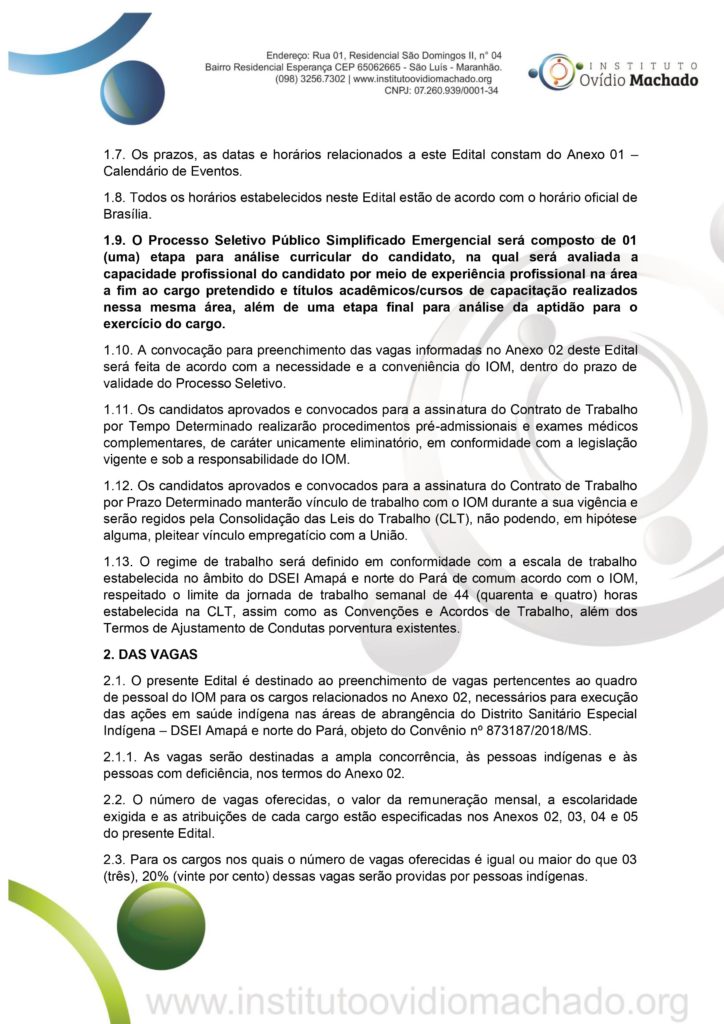 Endereço: Rua 01, Residencial São Domingos II, n° 04
Bairro Residencial Esperança CEP 65062665 - São Luís - Maranhão.
(098) 3256.7302 | www.institutoovidiomachado.org
CNPJ: 07.260.939/0001-34

INSTITUTO
Ovídio Machado

1.7. Os prazos, as datas e horários relacionados a este Edital constam do Anexo 01 – Calendário de Eventos.

1.8. Todos os horários estabelecidos neste Edital estão de acordo com o horário oficial de Brasília.

1.9. O Processo Seletivo Público Simplificado Emergencial será composto de 01 (uma) etapa para análise curricular do candidato, na qual será avaliada a capacidade profissional do candidato por meio de experiência profissional na área a fim ao cargo pretendido e títulos acadêmicos/cursos de capacitação realizados nessa mesma área, além de uma etapa final para análise da aptidão para o exercício do cargo.

1.10. A convocação para preenchimento das vagas informadas no Anexo 02 deste Edital será feita de acordo com a necessidade e a conveniência do IOM, dentro do prazo de validade do Processo Seletivo.

1.11. Os candidatos aprovados e convocados para a assinatura do Contrato de Trabalho por Tempo Determinado realizarão procedimentos pré-admissionais e exames médicos complementares, de caráter unicamente eliminatório, em conformidade com a legislação vigente e sob a responsabilidade do IOM.

1.12. Os candidatos aprovados e convocados para a assinatura do Contrato de Trabalho por Prazo Determinado manterão vínculo de trabalho com o IOM durante a sua vigência e serão regidos pela Consolidação das Leis do Trabalho (CLT), não podendo, em hipótese alguma, pleitear vínculo empregatício com a União.

1.13. O regime de trabalho será definido em conformidade com a escala de trabalho estabelecida no âmbito do DSEI Amapá e norte do Pará de comum acordo com o IOM, respeitado o limite da jornada de trabalho semanal de 44 (quarenta e quatro) horas estabelecida na CLT, assim como as Convenções e Acordos de Trabalho, além dos Termos de Ajustamento de Condutas porventura existentes.

2. DAS VAGAS

2.1. O presente Edital é destinado ao preenchimento de vagas pertencentes ao quadro de pessoal do IOM para os cargos relacionados no Anexo 02, necessários para execução das ações em saúde indígena nas áreas de abrangência do Distrito Sanitário Especial Indígena – DSEI Amapá e norte do Pará, objeto do Convênio nº 873187/2018/MS.

2.1.1. As vagas serão destinadas a ampla concorrência, às pessoas indígenas e às pessoas com deficiência, nos termos do Anexo 02.

2.2. O número de vagas oferecidas, o valor da remuneração mensal, a escolaridade exigida e as atribuições de cada cargo estão especificadas nos Anexos 02, 03, 04 e 05 do presente Edital.

2.3. Para os cargos nos quais o número de vagas oferecidas é igual ou maior do que 03 (três), 20% (vinte por cento) dessas vagas serão providas por pessoas indígenas.

www.institutoovidiomachado.org